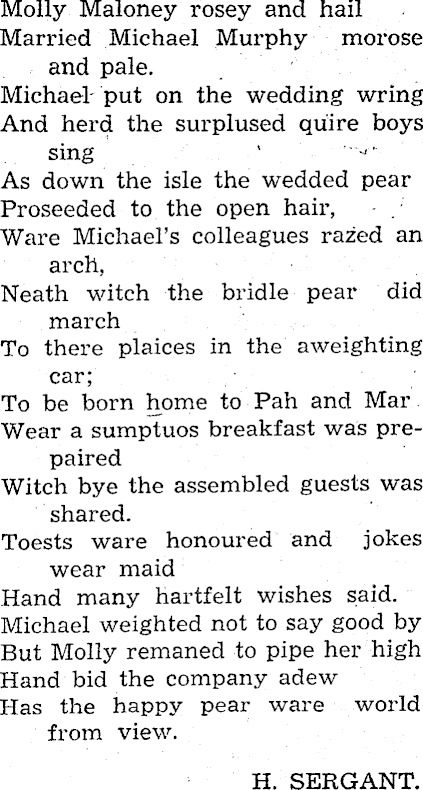 Molly Maloney rosey and hail
Married Michael Murphy morose and pale.
Michael put on the wedding wring
And herd the surplused quire boys sing
As down the isle the wedded pear
Proseeded to the open hair,
Ware Michael's colleagues razed an arch,
Neath witch the bridle pear did march
To there plaices in the aweighting car;
To be born home to Pah and Mar
Wear a sumptuos breakfast was prepaired
Witch bye the assembled guests was shared.
Toests ware honoured and jokes wear maid
Hand many hartfelt wishes said.
Michael weighted not to say good by
But Molly remaned to pipe her high
Hand bid the company adew
Has the happy pear ware world from view.

H. SERGANT.